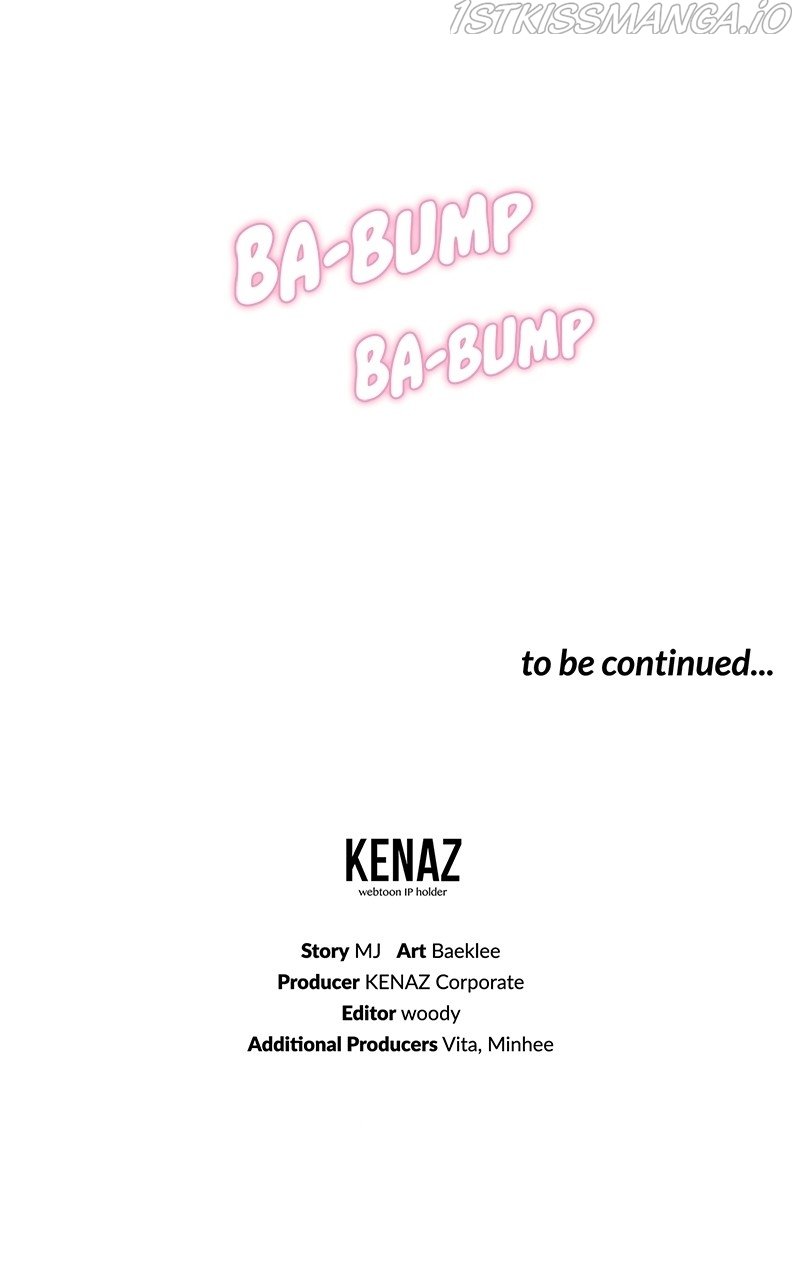 BA-BUMP

BA-BUMP

to be continued...

KENAZ
webtoon IP holder

Story MJ Art Baeklee
Producer KENAZ Corporate
Editor woody
Additional Producers Vita, Minhee

1STKISSMANGA.IO